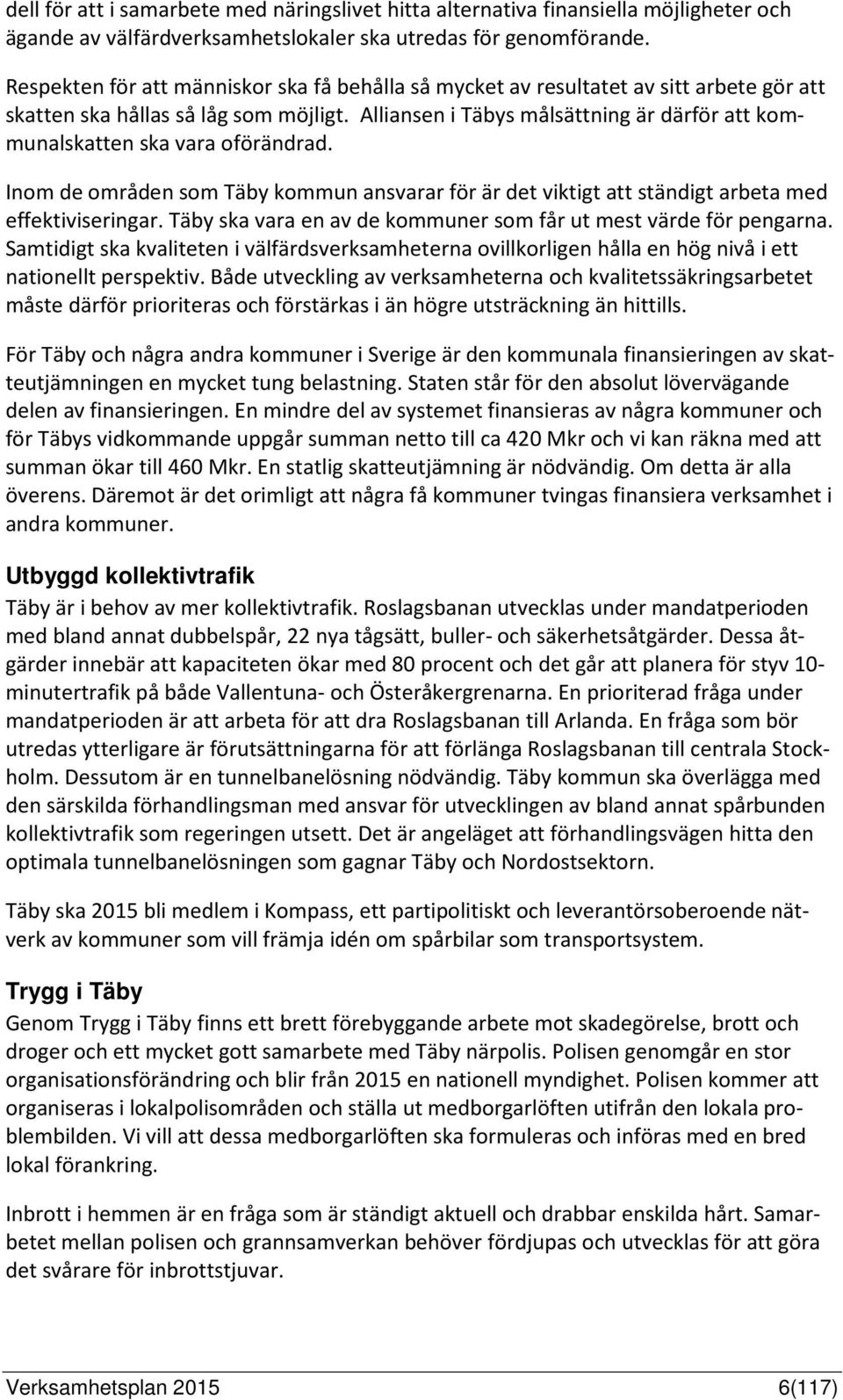 dell för att i samarbete med näringslivet hitta alternativa finansiella möjligheter och ägande av välfärdverksamhetslokaler ska utredas för genomförande.

Respekten för att människor ska få behålla så mycket av resultatet av sitt arbete gör att skatten ska hållas så låg som möjligt. Alliansen i Täbys målsättning är därför att kommunalskatten ska vara oförändrad.

Inom de områden som Täby kommun ansvarar för är det viktigt att ständigt arbeta med effektiviseringar. Täby ska vara en av de kommuner som får ut mest värde för pengarna. Samtidigt ska kvaliteten i välfärdsverksamheterna ovillkorligen hålla en hög nivå i ett nationellt perspektiv. Både utveckling av verksamheterna och kvalitetssäkringsarbetet måste därför prioriteras och förstärkas i än högre utsträckning än hittills.

För Täby och några andra kommuner i Sverige är den kommunala finansieringen av skatteutjämningen en mycket tung belastning. Staten står för den absolut lövervägande delen av finansieringen. En mindre del av systemet finansieras av några kommuner och för Täbys vidkommande uppgår summan netto till ca 420 Mkr och vi kan räkna med att summan ökar till 460 Mkr. En statlig skatteutjämning är nödvändig. Om detta är alla överens. Däremot är det orimligt att några få kommuner tvingas finansiera verksamhet i andra kommuner.

Utbyggd kollektivtrafik

Täby är i behov av mer kollektivtrafik. Roslagsbanan utvecklas under mandatperioden med bland annat dubbelspår, 22 nya tågsätt, buller- och säkerhetsåtgärder. Dessa åtgärder innebär att kapaciteten ökar med 80 procent och det går att planera för styv 10-minutertrafik på både Vallentuna- och Österåkergrenarna. En prioriterad fråga under mandatperioden är att arbeta för att dra Roslagsbanan till Arlanda. En fråga som bör utredas ytterligare är förutsättningarna för att förlänga Roslagsbanan till centrala Stockholm. Dessutom är en tunnelbanelösning nödvändig. Täby kommun ska överlägga med den särskilda förhandlingsman med ansvar för utvecklingen av bland annat spårbunden kollektivtrafik som regeringen utsett. Det är angeläget att förhandlingsvägen hitta den optimala tunnelbanelösningen som gagnar Täby och Nordostsektorn.

Täby ska 2015 bli medlem i Kompass, ett partipolitiskt och leverantörsoberoende nätverk av kommuner som vill främja idén om spårbilar som transportsystem.

Trygg i Täby

Genom Trygg i Täby finns ett brett förebyggande arbete mot skadegörelse, brott och droger och ett mycket gott samarbete med Täby närpolis. Polisen genomgår en stor organisationsförändring och blir från 2015 en nationell myndighet. Polisen kommer att organiseras i lokalpolisområden och ställa ut medborgarlöften utifrån den lokala problembilden. Vi vill att dessa medborgarlöften ska formuleras och införas med en bred lokal förankring.

Inbrott i hemmen är en fråga som är ständigt aktuell och drabbar enskilda hårt. Samarbetet mellan polisen och grannsamverkan behöver fördjupas och utvecklas för att göra det svårare för inbrottstjuvar.

Verksamhetsplan 2015 6(117)